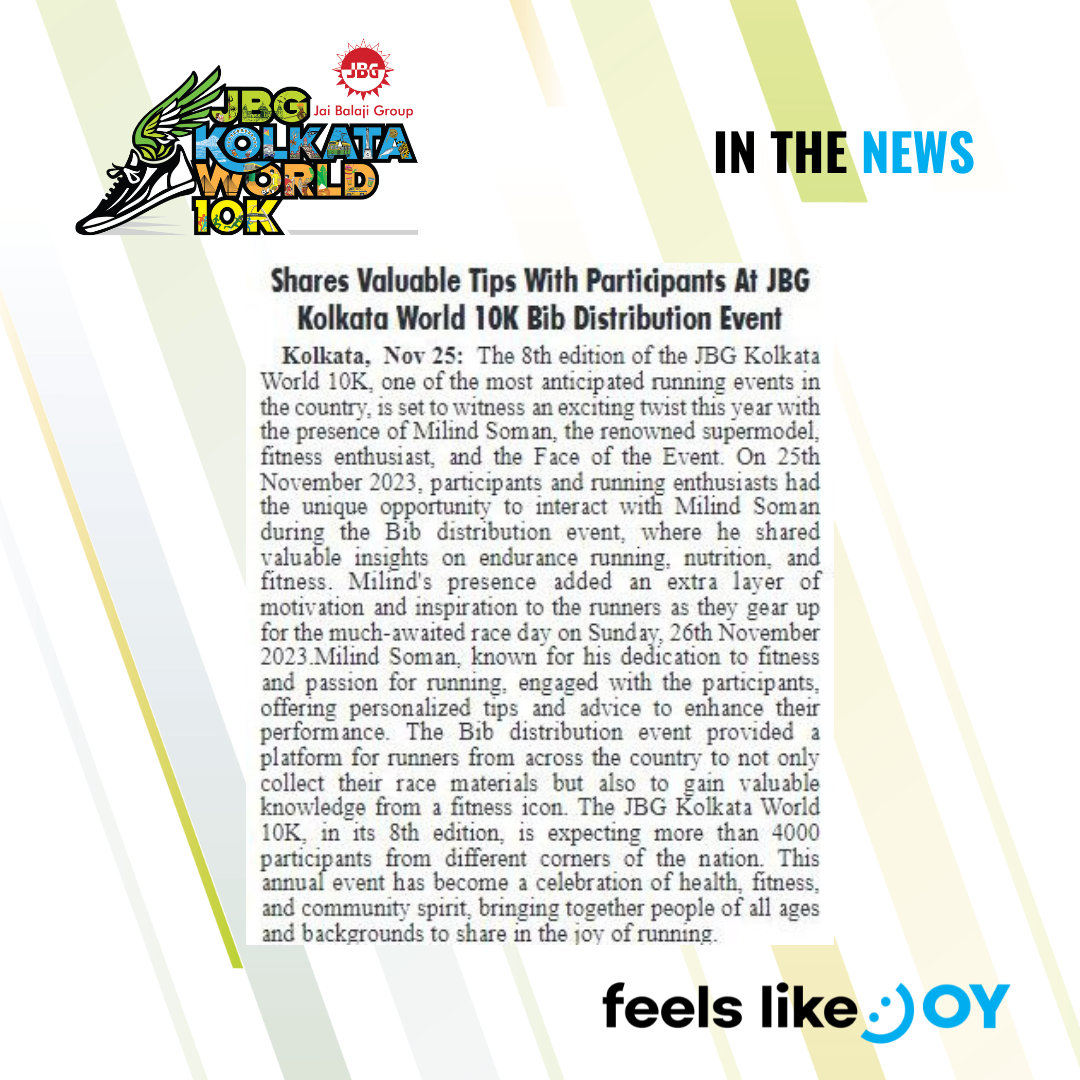 JBG
Jai Balaji Group
JBG KOLKATA WORLD 10K

IN THE NEWS

Shares Valuable Tips With Participants At JBG Kolkata World 10K Bib Distribution Event

Kolkata, Nov 25: The 8th edition of the JBG Kolkata World 10K, one of the most anticipated running events in the country, is set to witness an exciting twist this year with the presence of Milind Soman, the renowned supermodel, fitness enthusiast, and the Face of the Event. On 25th November 2023, participants and running enthusiasts had the unique opportunity to interact with Milind Soman during the Bib distribution event, where he shared valuable insights on endurance running, nutrition, and fitness. Milind's presence added an extra layer of motivation and inspiration to the runners as they gear up for the much-awaited race day on Sunday, 26th November 2023.Milind Soman, known for his dedication to fitness and passion for running, engaged with the participants, offering personalized tips and advice to enhance their performance. The Bib distribution event provided a platform for runners from across the country to not only collect their race materials but also to gain valuable knowledge from a fitness icon. The JBG Kolkata World 10K, in its 8th edition, is expecting more than 4000 participants from different corners of the nation. This annual event has become a celebration of health, fitness, and community spirit, bringing together people of all ages and backgrounds to share in the joy of running.

feels like JOY